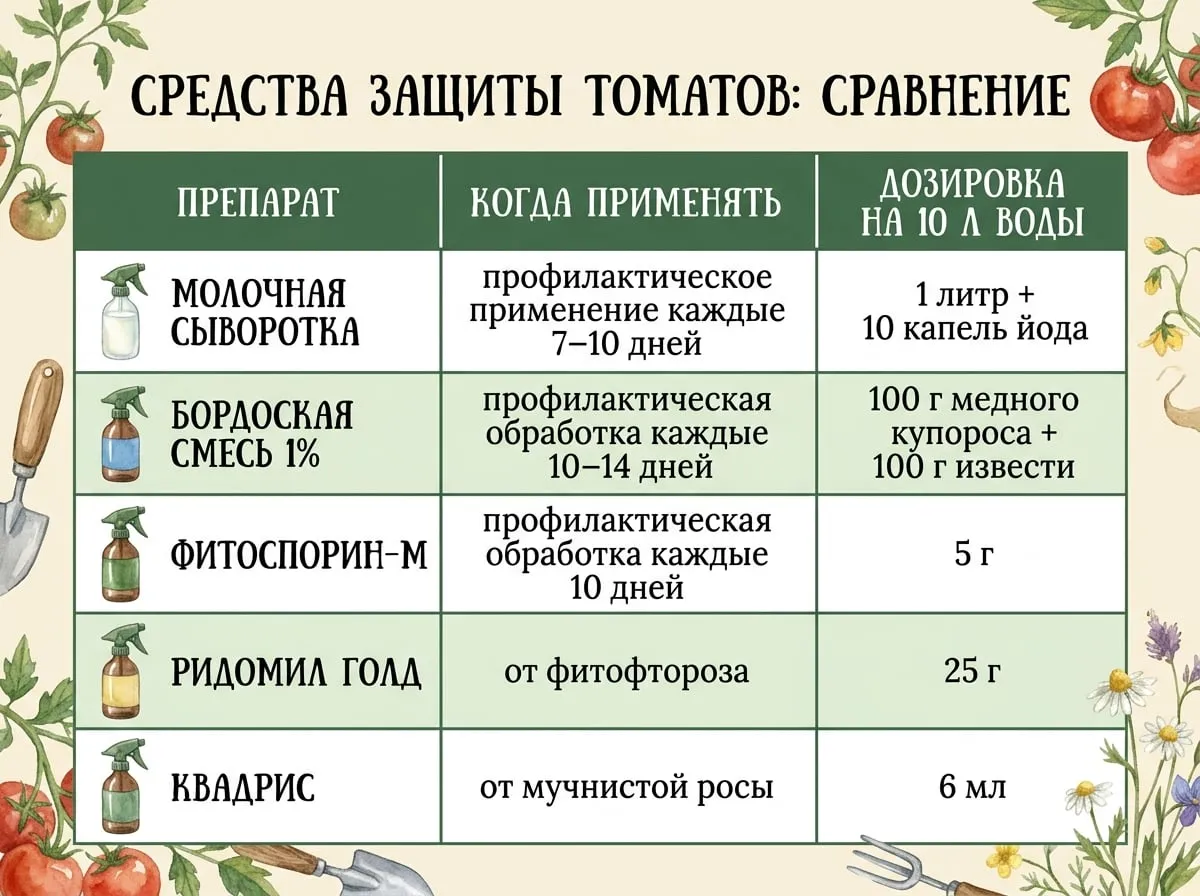 СРЕДСТВА ЗАЩИТЫ ТОМАТОВ: СРАВНЕНИЕ

| ПРЕПАРАТ | КОГДА ПРИМЕНЯТЬ | ДОЗИРОВКА НА 10 Л ВОДЫ |
|---|---|---|
| МОЛОЧНАЯ СЫВОРОТКА | профилактическое применение каждые 7–10 дней | 1 литр + 10 капель йода |
| БОРДОСКАЯ СМЕСЬ 1% | профилактическая обработка каждые 10–14 дней | 100 г медного купороса + 100 г извести |
| ФИТОСПОРИН-М | профилактическая обработка каждые 10 дней | 5 г |
| РИДОМИЛ ГОЛД | от фитофтороза | 25 г |
| КВАДРИС | от мучнистой росы | 6 мл |